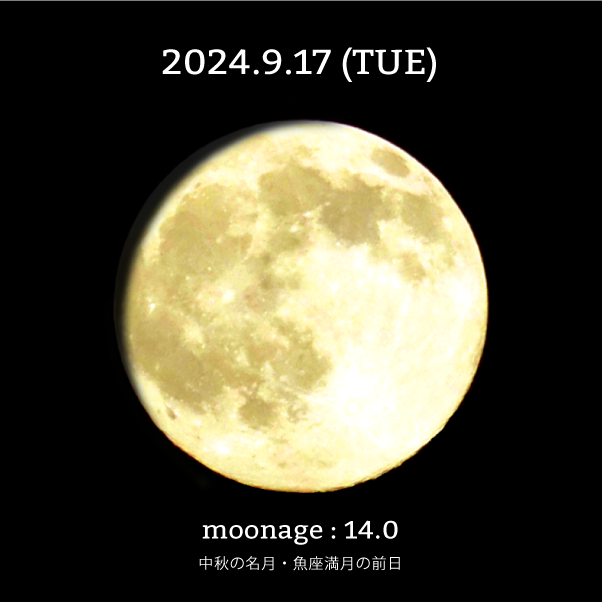 2024.9.17 (TUE)

moonage : 14.0

中秋の名月・魚座満月の前日